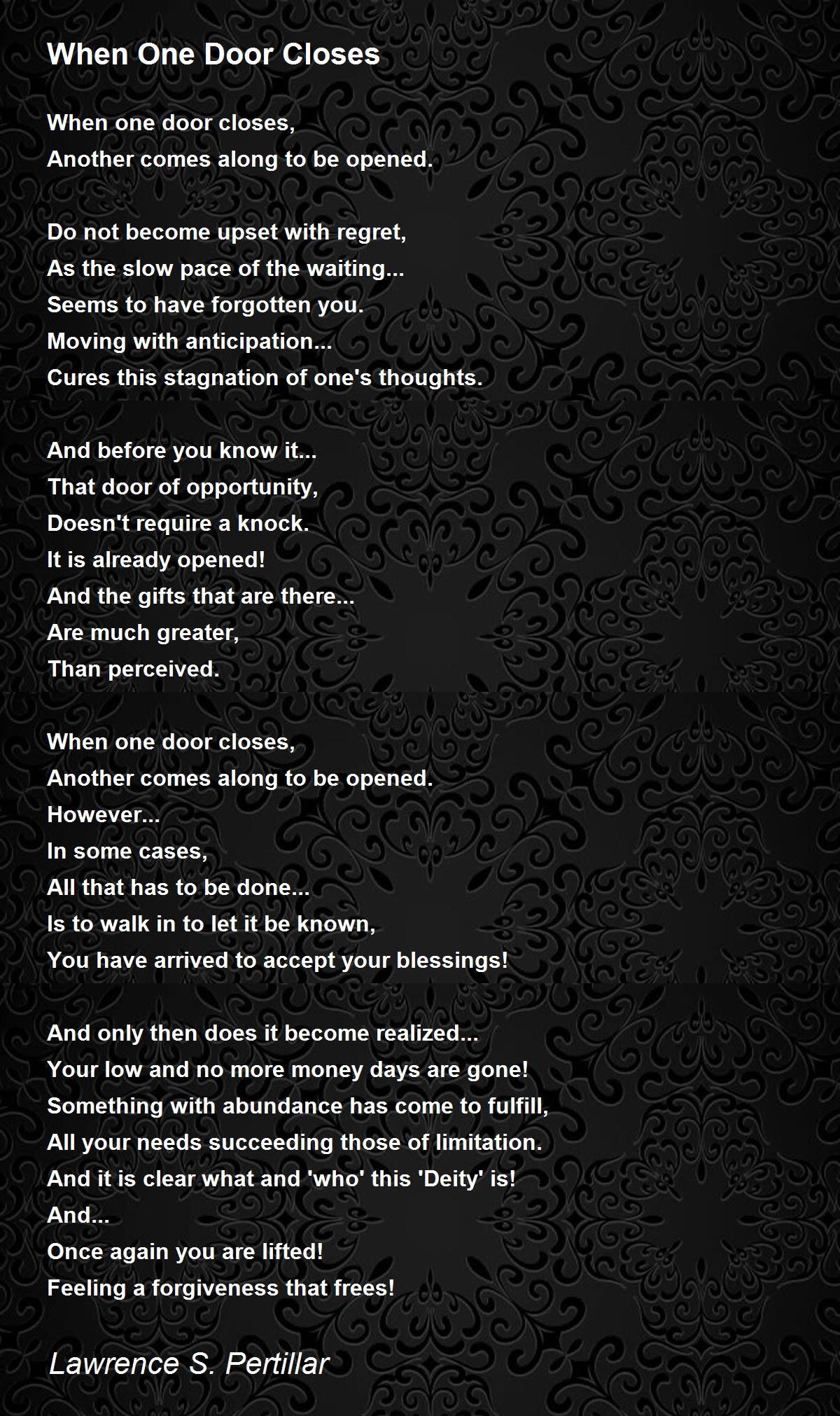 When One Door Closes

When one door closes,
Another comes along to be opened.

Do not become upset with regret,
As the slow pace of the waiting...
Seems to have forgotten you.
Moving with anticipation...
Cures this stagnation of one's thoughts.

And before you know it...
That door of opportunity,
Doesn't require a knock.
It is already opened!
And the gifts that are there...
Are much greater,
Than perceived.

When one door closes,
Another comes along to be opened.
However...
In some cases,
All that has to be done...
Is to walk in to let it be known,
You have arrived to accept your blessings!

And only then does it become realized...
Your low and no more money days are gone!
Something with abundance has come to fulfill,
All your needs succeeding those of limitation.
And it is clear what and 'who' this 'Deity' is!
And...
Once again you are lifted!
Feeling a forgiveness that frees!

Lawrence S. Pertillar